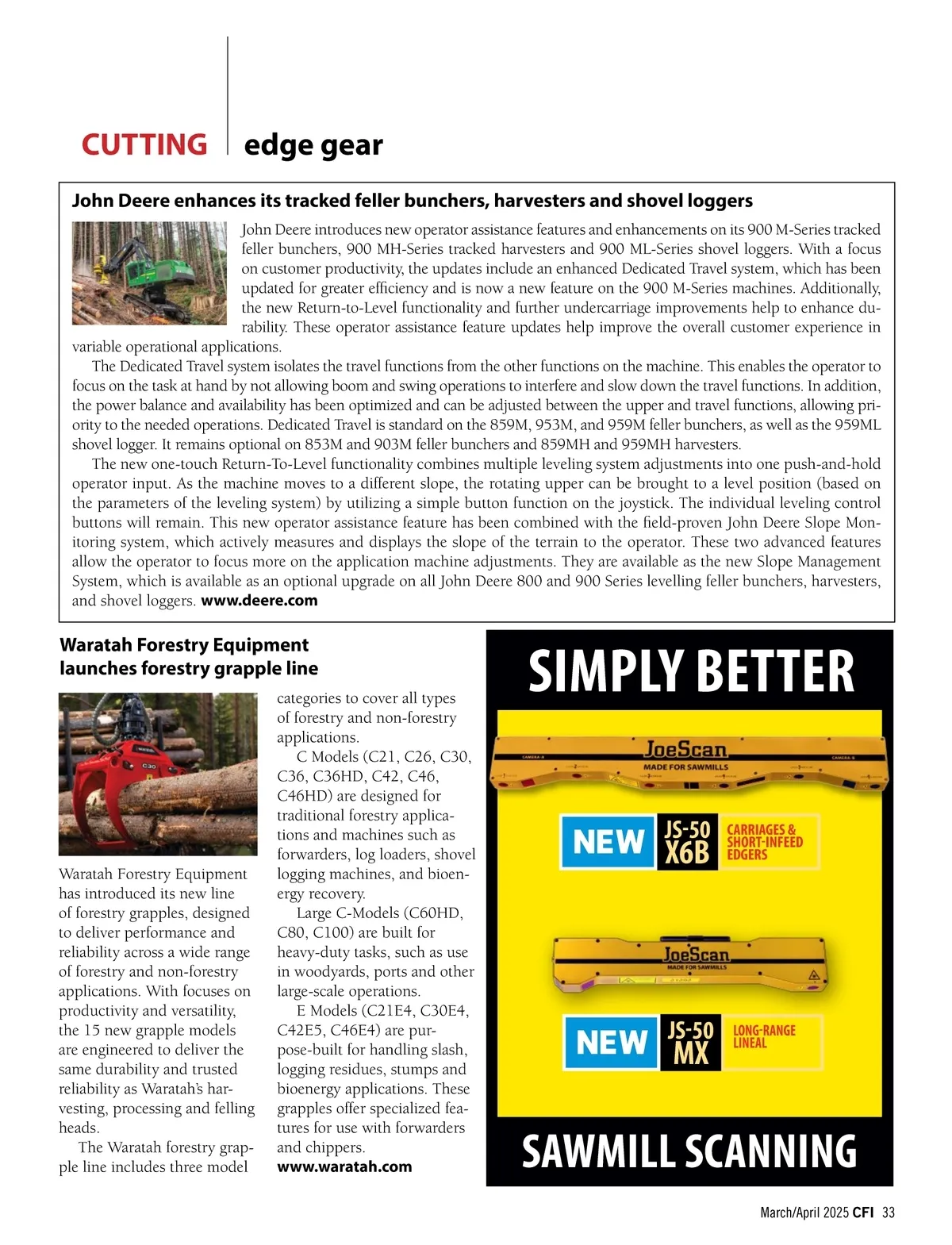 CUTTING edge gear

John Deere enhances its tracked feller bunchers, harvesters and shovel loggers

John Deere introduces new operator assistance features and enhancements on its 900 M-Series tracked feller bunchers, 900 MH-Series tracked harvesters and 900 ML-Series shovel loggers. With a focus on customer productivity, the updates include an enhanced Dedicated Travel system, which has been updated for greater efficiency and is now a new feature on the 900 M-Series machines. Additionally, the new Return-to-Level functionality and further undercarriage improvements help to enhance durability. These operator assistance feature updates help improve the overall customer experience in variable operational applications.

The Dedicated Travel system isolates the travel functions from the other functions on the machine. This enables the operator to focus on the task at hand by not allowing boom and swing operations to interfere and slow down the travel functions. In addition, the power balance and availability has been optimized and can be adjusted between the upper and travel functions, allowing priority to the needed operations. Dedicated Travel is standard on the 859M, 953M, and 959M feller bunchers, as well as the 959ML shovel logger. It remains optional on 853M and 903M feller bunchers and 859MH and 959MH harvesters.

The new one-touch Return-To-Level functionality combines multiple leveling system adjustments into one push-and-hold operator input. As the machine moves to a different slope, the rotating upper can be brought to a level position (based on the parameters of the leveling system) by utilizing a simple button function on the joystick. The individual leveling control buttons will remain. This new operator assistance feature has been combined with the field-proven John Deere Slope Monitoring system, which actively measures and displays the slope of the terrain to the operator. These two advanced features allow the operator to focus more on the application machine adjustments. They are available as the new Slope Management System, which is available as an optional upgrade on all John Deere 800 and 900 Series levelling feller bunchers, harvesters, and shovel loggers. www.deere.com

Waratah Forestry Equipment launches forestry grapple line

C30

Waratah Forestry Equipment has introduced its new line of forestry grapples, designed to deliver performance and reliability across a wide range of forestry and non-forestry applications. With focuses on productivity and versatility, the 15 new grapple models are engineered to deliver the same durability and trusted reliability as Waratah's harvesting, processing and felling heads.

The Waratah forestry grapple line includes three model categories to cover all types of forestry and non-forestry applications.

C Models (C21, C26, C30, C36, C36HD, C42, C46, C46HD) are designed for traditional forestry applications and machines such as forwarders, log loaders, shovel logging machines, and bioenergy recovery.

Large C-Models (C60HD, C80, C100) are built for heavy-duty tasks, such as use in woodyards, ports and other large-scale operations.

E Models (C21E4, C30E4, C42E5, C46E4) are purpose-built for handling slash, logging residues, stumps and bioenergy applications. These grapples offer specialized features for use with forwarders and chippers.
www.waratah.com

SIMPLY BETTER

JoeScan
MADE FOR SAWMILLS

NEW JS-50 X6B CARRIAGES & SHORT-INFEED EDGERS

JoeScan
MADE FOR SAWMILLS

NEW JS-50 MX LONG-RANGE LINEAL

SAWMILL SCANNING

March/April 2025 CFI 33